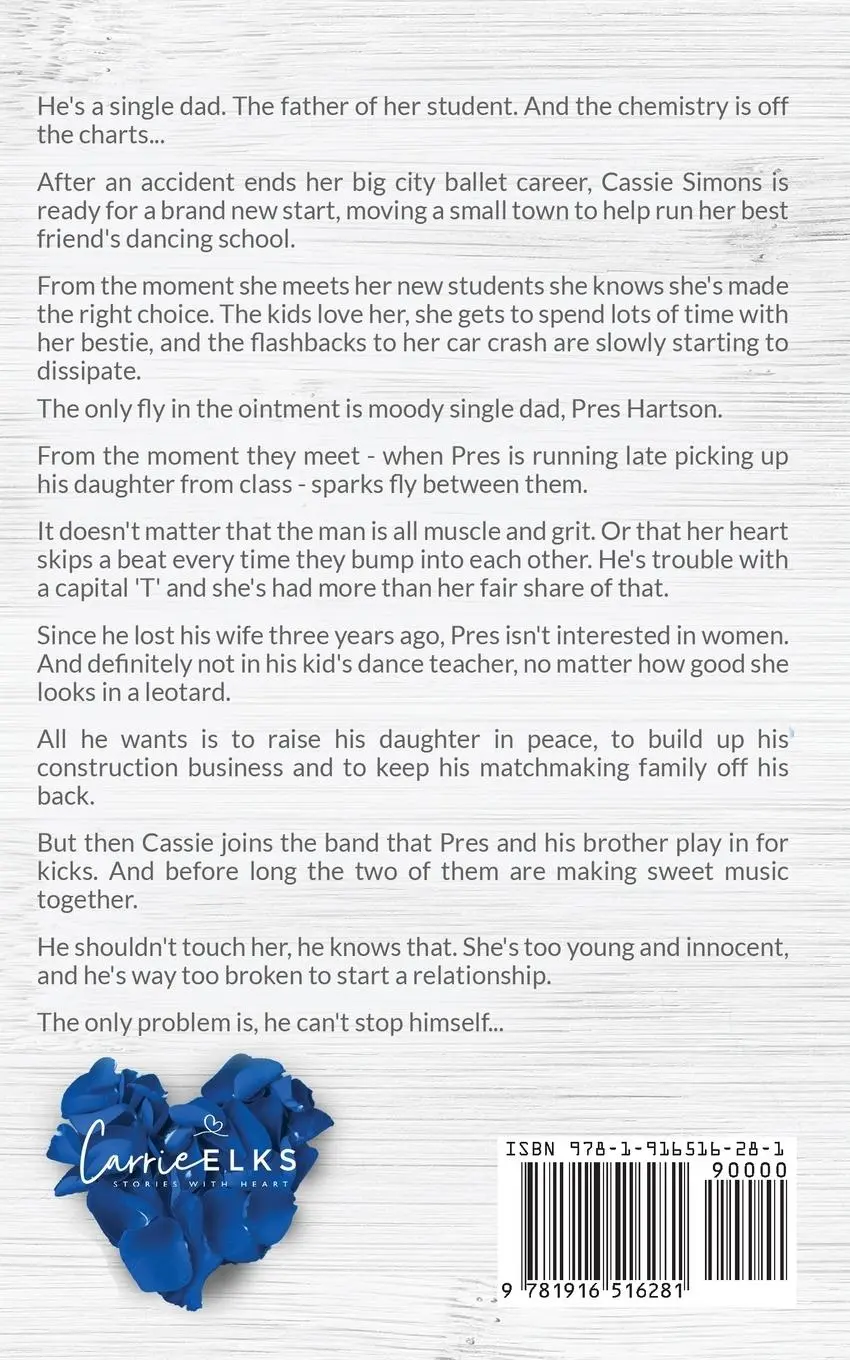 He's a single dad. The father of her student. And the chemistry is off the charts...

After an accident ends her big city ballet career, Cassie Simons is ready for a brand new start, moving a small town to help run her best friend's dancing school.

From the moment she meets her new students she knows she's made the right choice. The kids love her, she gets to spend lots of time with her bestie, and the flashbacks to her car crash are slowly starting to dissipate.

The only fly in the ointment is moody single dad, Pres Hartson.

From the moment they meet - when Pres is running late picking up his daughter from class - sparks fly between them.

It doesn't matter that the man is all muscle and grit. Or that her heart skips a beat every time they bump into each other. He's trouble with a capital 'T' and she's had more than her fair share of that.

Since he lost his wife three years ago, Pres isn't interested in women. And definitely not in his kid's dance teacher, no matter how good she looks in a leotard.

All he wants is to raise his daughter in peace, to build up his construction business and to keep his matchmaking family off his back.

But then Cassie joins the band that Pres and his brother play in for kicks. And before long the two of them are making sweet music together.

He shouldn't touch her, he knows that. She's too young and innocent, and he's way too broken to start a relationship.

The only problem is, he can't stop himself...

Carrie ELKS
STORIES WITH HEART

ISBN 978-1-916516-28-1
90000
9 781916 516281